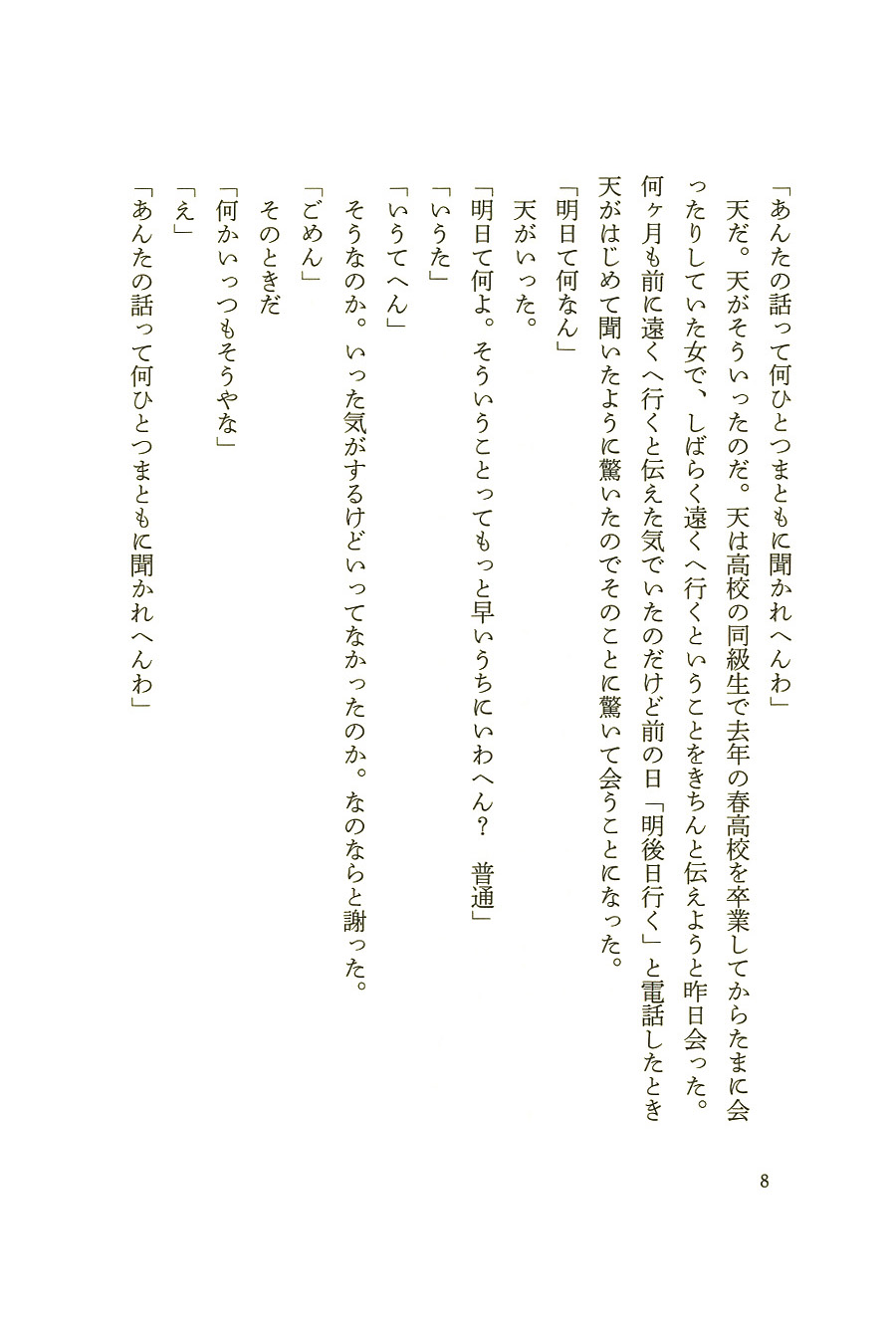 「あんたの話って何ひとつまともに聞かれへんわ」

天だ。天がそういったのだ。天は高校の同級生で去年の春高校を卒業してからたまに会ったりしていた女で、しばらく遠くへ行くということをきちんと伝えようと昨日会った。何ヶ月も前に遠くへ行くと伝えた気でいたのだけど前の日「明後日行く」と電話したとき天がはじめて聞いたように驚いたのでそのことに驚いて会うことになった。

「明日て何なん」

天がいった。

「明日て何よ。そういうことってもっと早いうちにいわへん？　普通」

「いうた」

「いうてへん」

そうなのか。いった気がするけどいってなかったのか。なのならと謝った。

「ごめん」

そのときだ

「何かいっつもそうやな」

「え」

「あんたの話って何ひとつまともに聞かれへんわ」

8